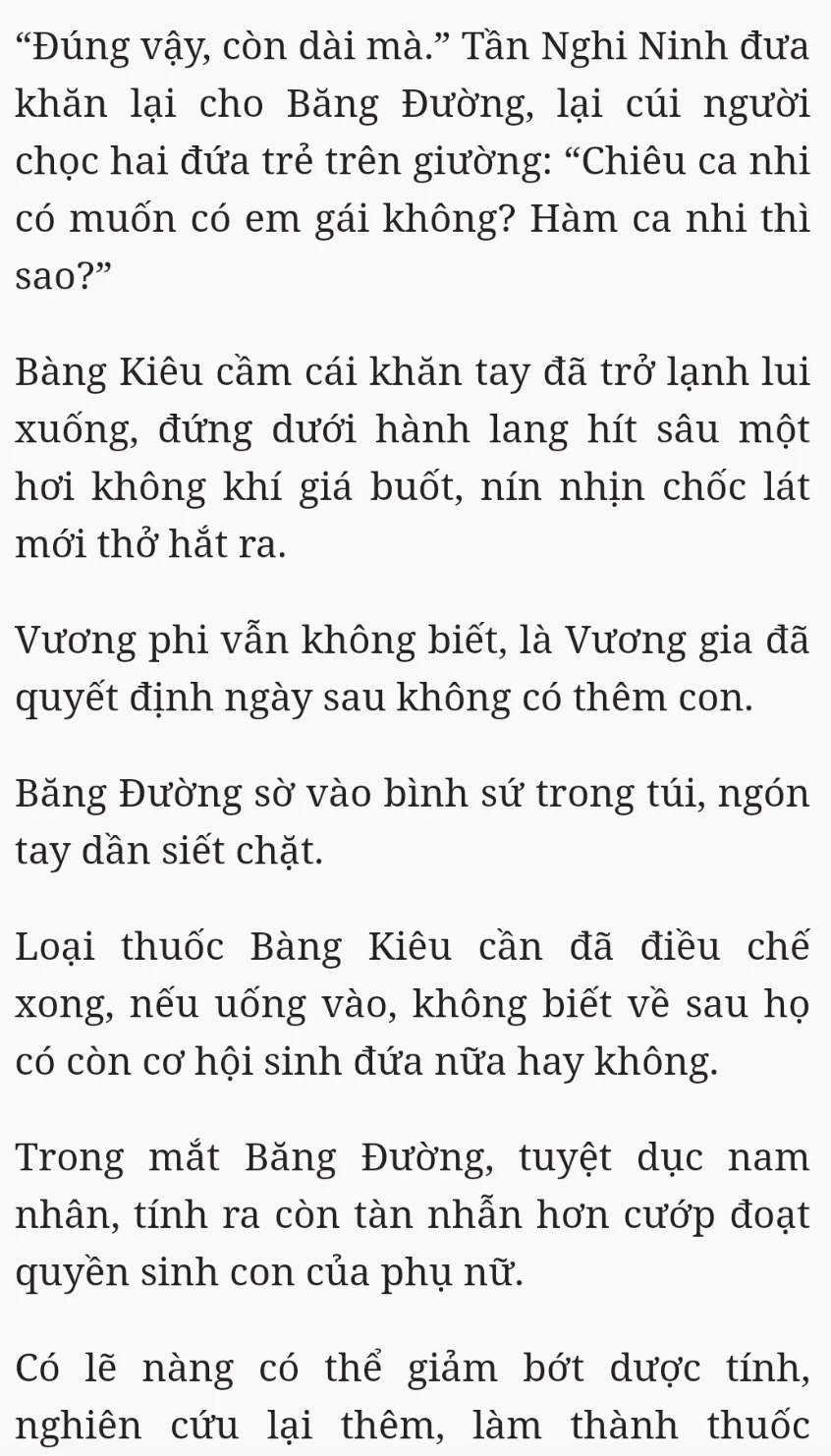 “Đúng vậy, còn dài mà.” Tần Nghi Ninh đưa khăn lại cho Băng Đường, lại cúi người chọc hai đứa trẻ trên giường: “Chiêu ca nhi có muốn có em gái không? Hàm ca nhi thì sao?”

Bàng Kiêu cầm cái khăn tay đã trở lạnh lui xuống, đứng dưới hành lang hít sâu một hơi không khí giá buốt, nín nhịn chốc lát mới thở hắt ra.

Vương phi vẫn không biết, là Vương gia đã quyết định ngày sau không có thêm con.

Băng Đường sờ vào bình sứ trong túi, ngón tay dần siết chặt.

Loại thuốc Bàng Kiêu cần đã điều chế xong, nếu uống vào, không biết về sau họ có còn cơ hội sinh đứa nữa hay không.

Trong mắt Băng Đường, tuyệt dục nam nhân, tính ra còn tàn nhẫn hơn cướp đoạt quyền sinh con của phụ nữ.

Có lẽ nàng có thể giảm bớt dược tính, nghiên cứu lại thêm, làm thành thuốc